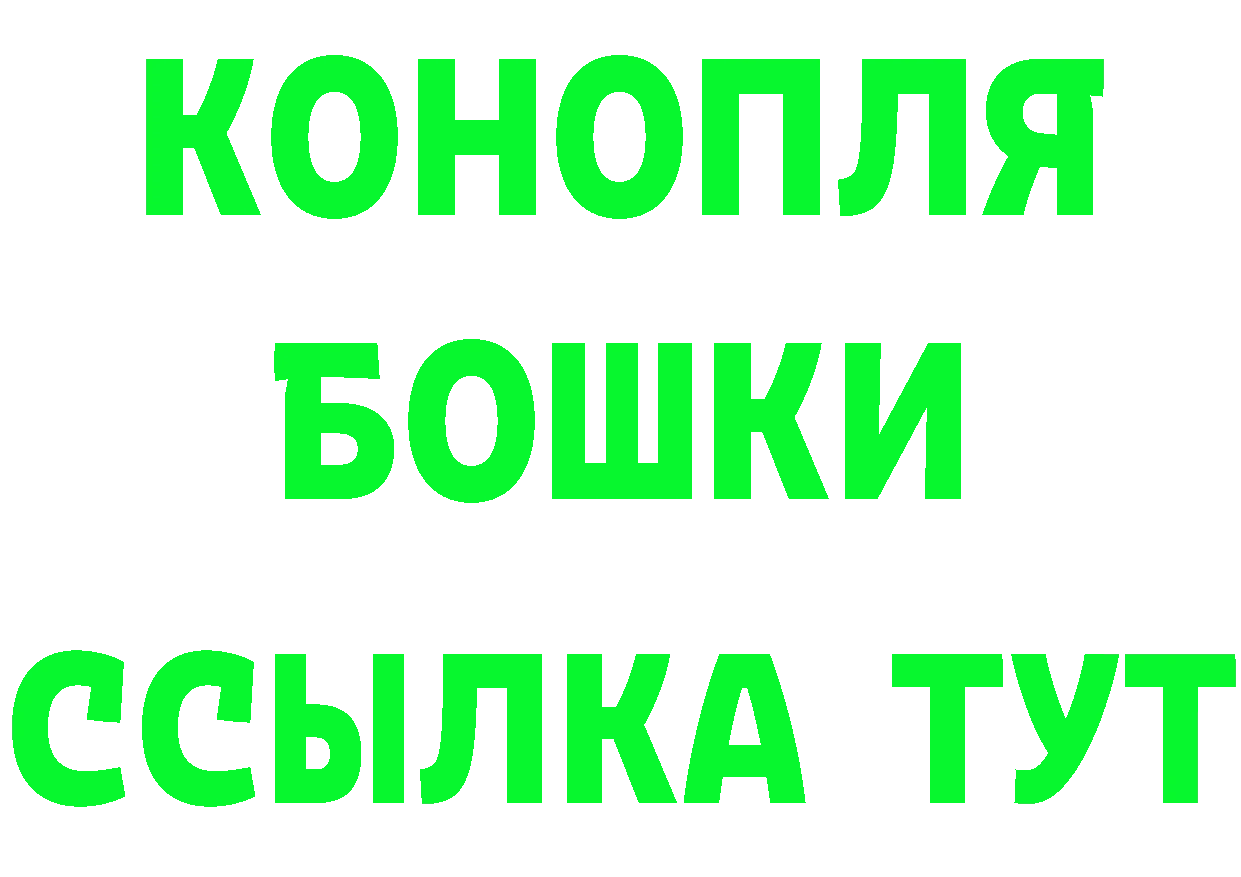 КОНОПЛЯ
БОШКИ
ССЫЛКА ТУТ